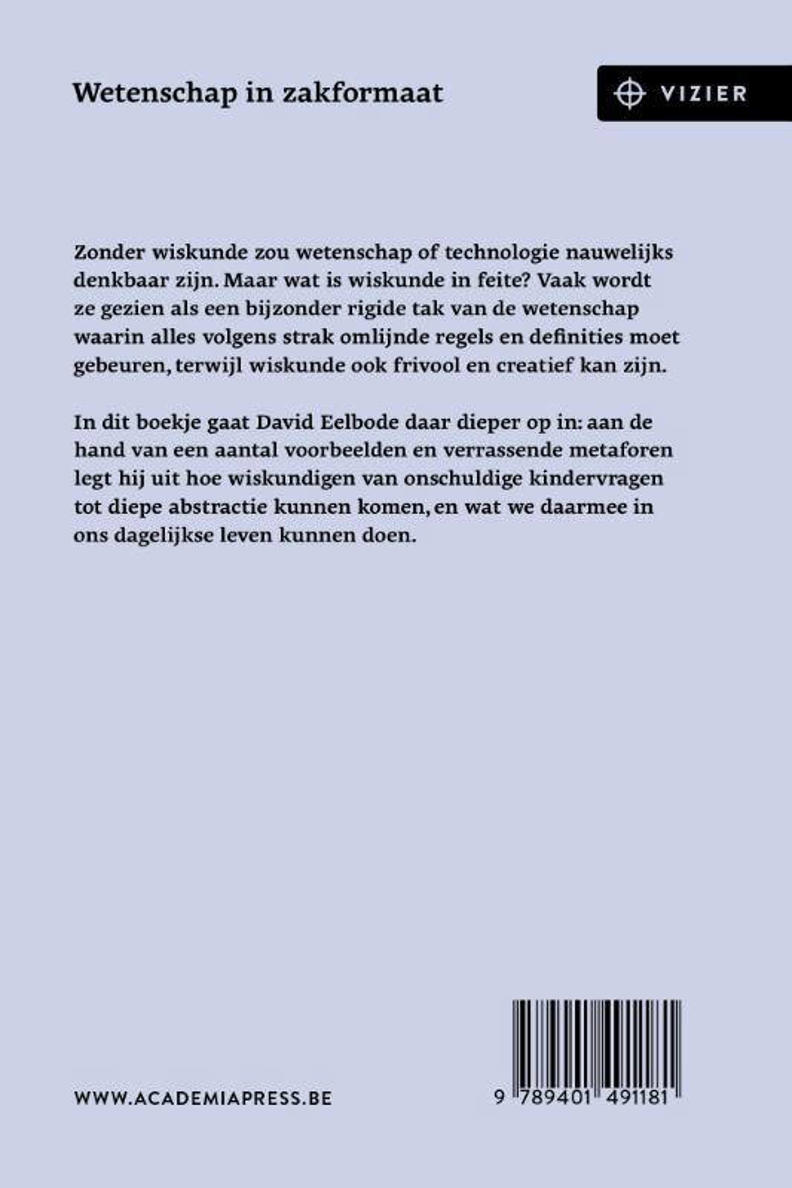 Wetenschap in zakformaat

VIZIER

Zonder wiskunde zou wetenschap of technologie nauwelijks denkbaar zijn. Maar wat is wiskunde in feite? Vaak wordt ze gezien als een bijzonder rigide tak van de wetenschap waarin alles volgens strak omlijnde regels en definities moet gebeuren, terwijl wiskunde ook frivool en creatief kan zijn.

In dit boekje gaat David Eelbode daar dieper op in: aan de hand van een aantal voorbeelden en verrassende metaforen legt hij uit hoe wiskundigen van onschuldige kindervragen tot diepe abstractie kunnen komen, en wat we daarmee in ons dagelijkse leven kunnen doen.

WWW.ACADEMIAPRESS.BE

9 789401 491181